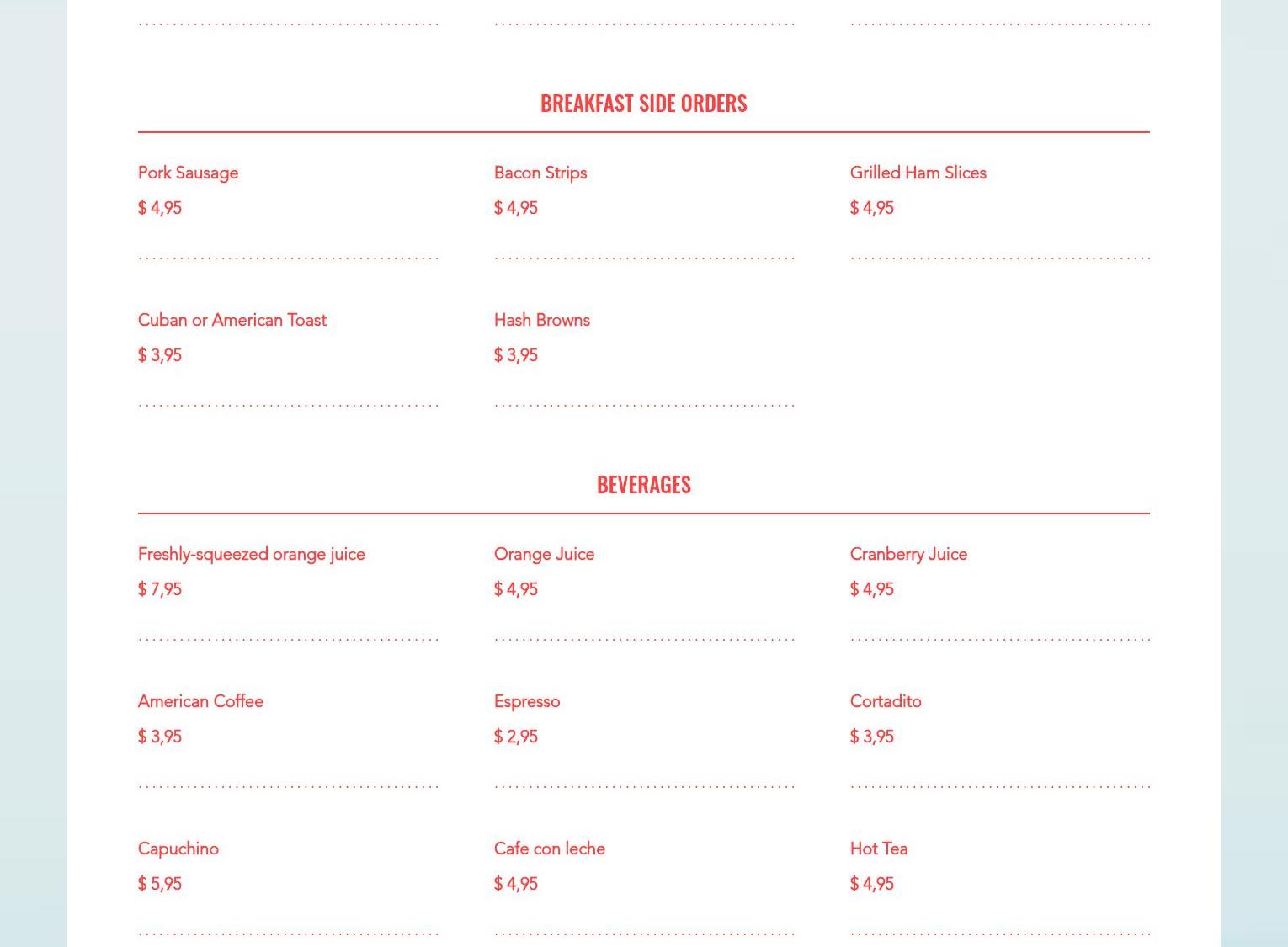 BREAKFAST SIDE ORDERS

Pork Sausage
$ 4,95

Bacon Strips
$ 4,95

Grilled Ham Slices
$ 4,95

Cuban or American Toast
$ 3,95

Hash Browns
$ 3,95

BEVERAGES

Freshly-squeezed orange juice
$ 7,95

Orange Juice
$ 4,95

Cranberry Juice
$ 4,95

American Coffee
$ 3,95

Espresso
$ 2,95

Cortadito
$ 3,95

Capuchino
$ 5,95

Cafe con leche
$ 4,95

Hot Tea
$ 4,95